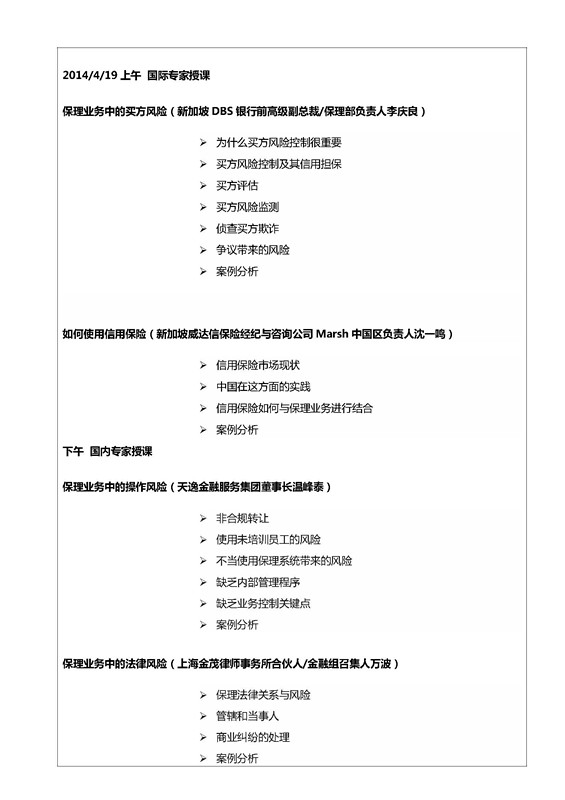 2014/4/19 上午 国际专家授课

保理业务中的买方风险（新加坡 DBS 银行前高级副总裁/保理部负责人李庆良）

➢ 为什么买方风险控制很重要
➢ 买方风险控制及其信用担保
➢ 买方评估
➢ 买方风险监测
➢ 侦查买方欺诈
➢ 争议带来的风险
➢ 案例分析

如何使用信用保险（新加坡威达信保险经纪与咨询公司 Marsh 中国区负责人沈一鸣）

➢ 信用保险市场现状
➢ 中国在这方面的实践
➢ 信用保险如何与保理业务进行结合
➢ 案例分析

下午 国内专家授课

保理业务中的操作风险（天逸金融服务集团董事长温峰泰）

➢ 非合规转让
➢ 使用未培训员工的风险
➢ 不当使用保理系统带来的风险
➢ 缺乏内部管理程序
➢ 缺乏业务控制关键点
➢ 案例分析

保理业务中的法律风险（上海金茂律师事务所合伙人/金融组召集人万波）

➢ 保理法律关系与风险
➢ 管辖和当事人
➢ 商业纠纷的处理
➢ 案例分析